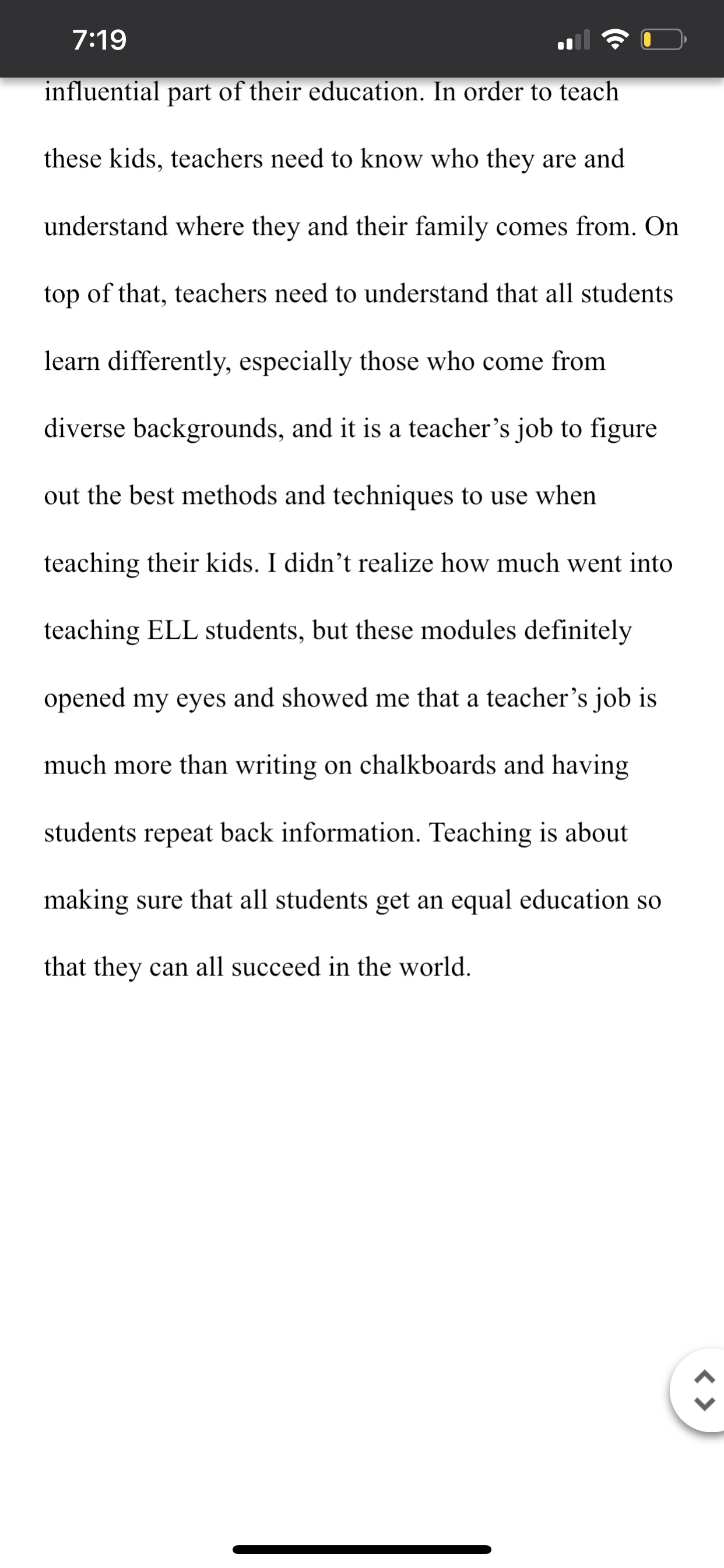 7:19

influential part of their education. In order to teach these kids, teachers need to know who they are and understand where they and their family comes from. On top of that, teachers need to understand that all students learn differently, especially those who come from diverse backgrounds, and it is a teacher’s job to figure out the best methods and techniques to use when teaching their kids. I didn’t realize how much went into teaching ELL students, but these modules definitely opened my eyes and showed me that a teacher’s job is much more than writing on chalkboards and having students repeat back information. Teaching is about making sure that all students get an equal education so that they can all succeed in the world.